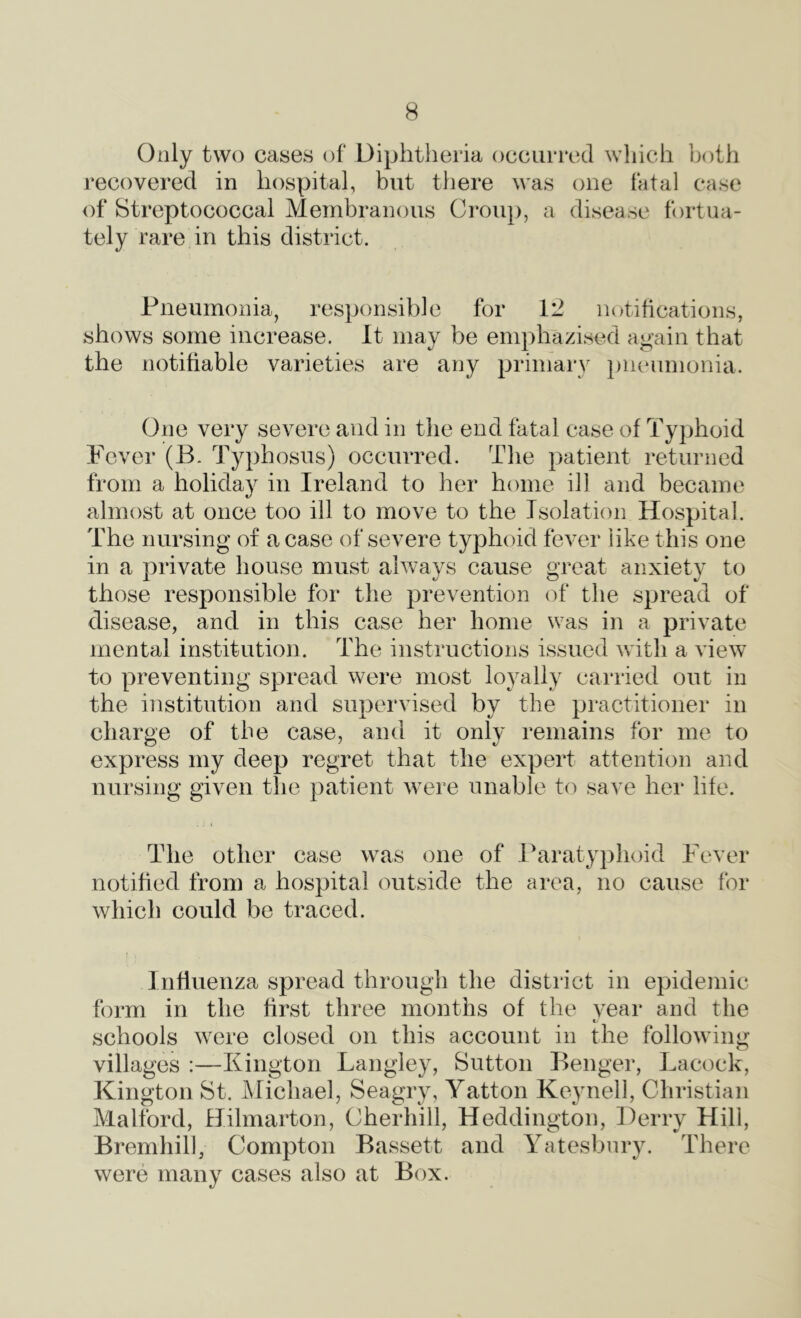 8

Only two cases of Diphtheria occurred which both recovered in hospital, but there was one fatal case of Streptococcal Membranous Croup, a disease fortuately rare in this district.

Pneumonia, responsible for 12 notifications, shows some increase. It may be emphazised again that the notifiable varieties are any primary pneumonia.

One very severe and in the end fatal case of Typhoid Fever (B. Typhosus) occurred. The patient returned from a holiday in Ireland to her home ill and became almost at once too ill to move to the Isolation Hospital. The nursing of a case of severe typhoid fever like this one in a private house must always cause great anxiety to those responsible for the prevention of the spread of disease, and in this case her home was in a private mental institution. The instructions issued with a view to preventing spread were most loyally carried out in the institution and supervised by the practitioner in charge of the case, and it only remains for me to express my deep regret that the expert attention and nursing given the patient were unable to save her life.

The other case was one of Paratyphoid Fever notified from a hospital outside the area, no cause for which could be traced.

Influenza spread through the district in epidemic form in the first three months of the year and the schools were closed on this account in the following villages :—Kington Langley, Sutton Benger, Lacock, Kington St. Michael, Seagry, Yatton Keynell, Christian Malford, Hilmarton, Cherhill, Heddington, Derry Hill, Bremhill, Compton Bassett and Yatesbury. There were many cases also at Box.